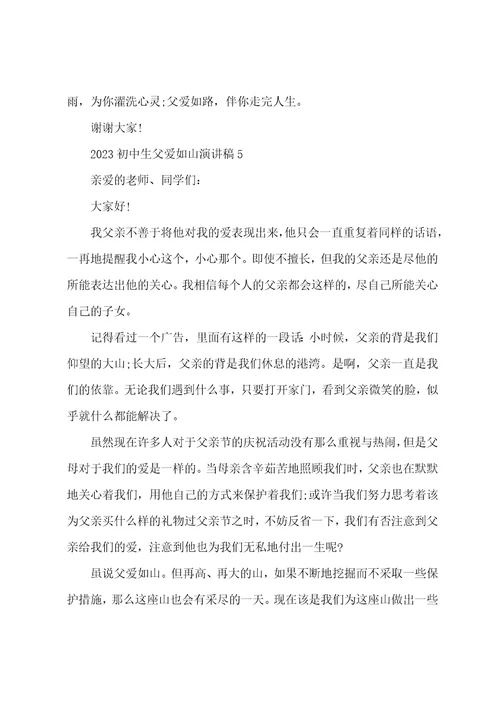 雨，为你灌洗心灵;父爱如路，伴你走完人生。

谢谢大家!

2023 初中生父爱如山演讲稿 5

亲爱的老师、同学们:

大家好!

我父亲不善于将他对我的爱表现出来，他只会一直重复着同样的话语，一再地提醒我小心这个，小心那个。即使不擅长，但我的父亲还是尽他的所能表达出他的关心。我相信每个人的父亲都会这样的，尽自己所能关心自己的子女。

记得看过一个广告，里面有这样的一段话:小时候，父亲的背是我们仰望的大山;长大后，父亲的背是我们休息的港湾。是啊，父亲一直是我们的依靠。无论我们遇到什么事，只要打开家门，看到父亲微笑的脸，似乎就什么都能解决了。

虽然现在许多人对于父亲节的庆祝活动没有那么重视与热闹，但是父母对于我们的爱是一样的。当母亲含辛茹苦地照顾我们时，父亲也在默默地关心着我们，用他自己的方式来保护着我们;或许当我们努力思考着该为父亲买什么样的礼物过父亲节之时，不妨反省一下，我们有否注意到父亲给我们的爱，注意到他也为我们无私地付出一生呢?

虽说父爱如山。但再高、再大的山，如果不断地挖掘而不采取一些保护措施，那么这座山也会有采尽的一天。现在该是我们为这座山做出一些